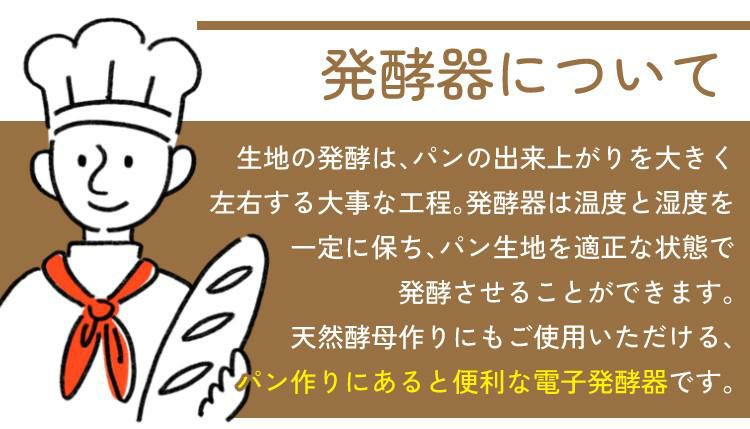 発酵器について

生地の発酵は、パンの出来上がりを大きく左右する大事な工程。発酵器は温度と湿度を一定に保ち、パン生地を適正な状態で発酵させることができます。

天然酵母作りにもご使用いただける、パン作りにあると便利な電子発酵器です。